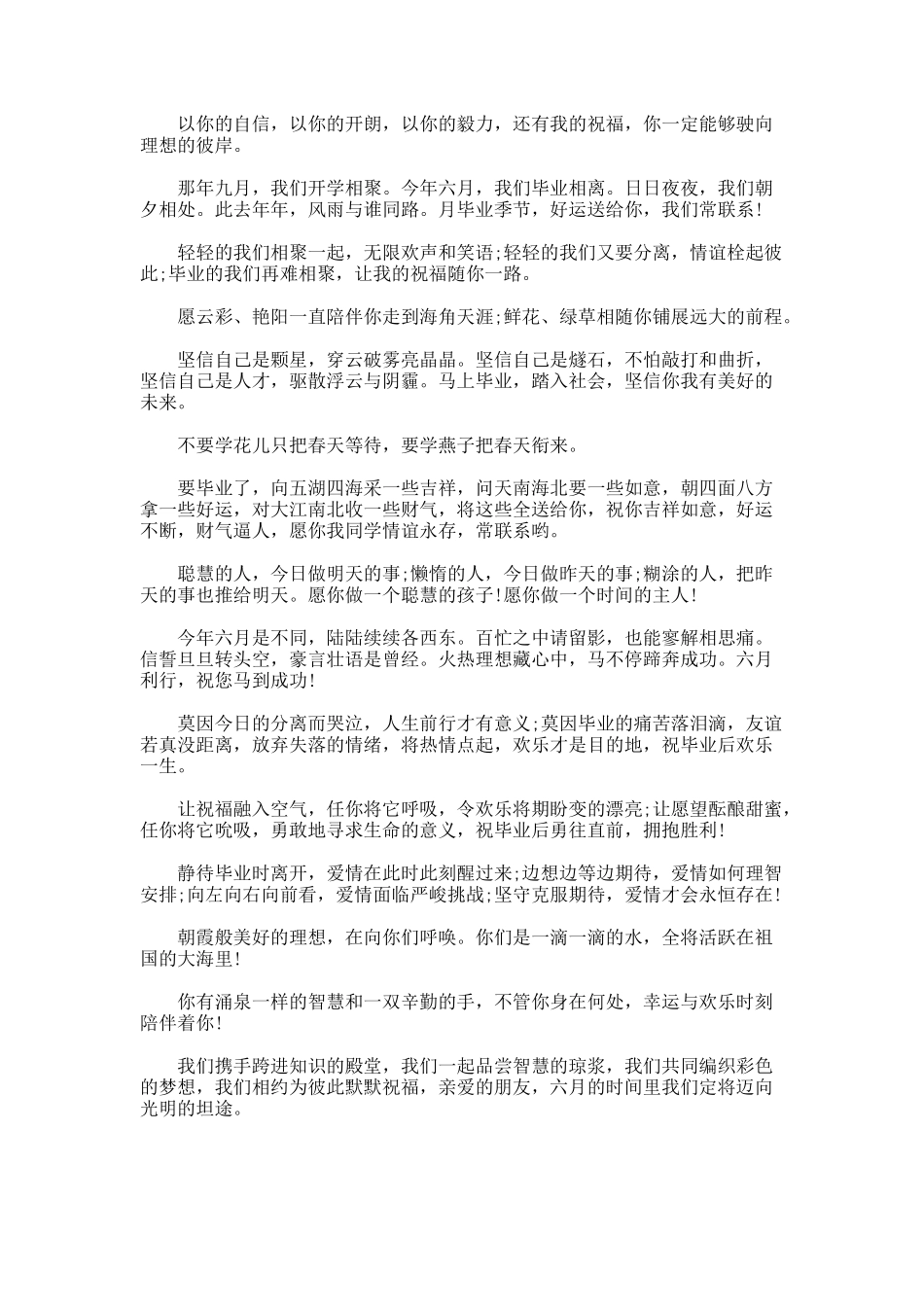 以你的自信，以你的开朗，以你的毅力，还有我的祝福，你一定能够驶向理想的彼岸。

那年九月，我们开学相聚。今年六月，我们毕业相离。日日夜夜，我们朝夕相处。此去年年，风雨与谁同路。月毕业季节，好运送给你，我们常联系!

轻轻的我们相聚一起，无限欢声和笑语;轻轻的我们又要分离，情谊栓起彼此;毕业的我们再难相聚，让我的祝福随你一路。

愿云彩、艳阳一直陪伴你走到海角天涯;鲜花、绿草相随你铺展远大的前程。

坚信自己是颗星，穿云破雾亮晶晶。坚信自己是燧石，不怕敲打和曲折，坚信自己是人才，驱散浮云与阴霾。马上毕业，踏入社会，坚信你我有美好的未来。

不要学花儿只把春天等待，要学燕子把春天衔来。

要毕业了，向五湖四海采一些吉祥，问天南海北要一些如意，朝四面八方拿一些好运，对大江南北收一些财气，将这些全送给你，祝你吉祥如意，好运不断，财气逼人，愿你我同学情谊永存，常联系哟。

聪慧的人，今日做明天的事;懒惰的人，今日做昨天的事;糊涂的人，把昨天的事也推给明天。愿你做一个聪慧的孩子!愿你做一个时间的主人!

今年六月是不同，陆陆续续各西东。百忙之中请留影，也能寥解相思痛。信誓旦旦转头空，豪言壮语是曾经。火热理想藏心中，马不停蹄奔成功。六月利行，祝您马到成功!

莫因今日的分离而哭泣，人生前行才有意义;莫因毕业的痛苦落泪滴，友谊若真没距离，放弃失落的情绪，将热情点起，欢乐才是目的地，祝毕业后欢乐一生。

让祝福融入空气，任你将它呼吸，令欢乐将期盼变的漂亮;让愿望酝酿甜蜜，任你将它吮吸，勇敢地寻求生命的意义，祝毕业后勇往直前，拥抱胜利!

静待毕业时离开，爱情在此时此刻醒过来;边想边等边期待，爱情如何理智安排;向左向右向前看，爱情面临严峻挑战;坚守克服期待，爱情才会永恒存在!

朝霞般美好的理想，在向你们呼唤。你们是一滴一滴的水，全将活跃在祖国的大海里!

你有涌泉一样的智慧和一双辛勤的手，不管你身在何处，幸运与欢乐时刻陪伴着你!

我们携手跨进知识的殿堂，我们一起品尝智慧的琼浆，我们共同编织彩色的梦想，我们相约为彼此默默祝福，亲爱的朋友，六月的时间里我们定将迈向光明的坦途。